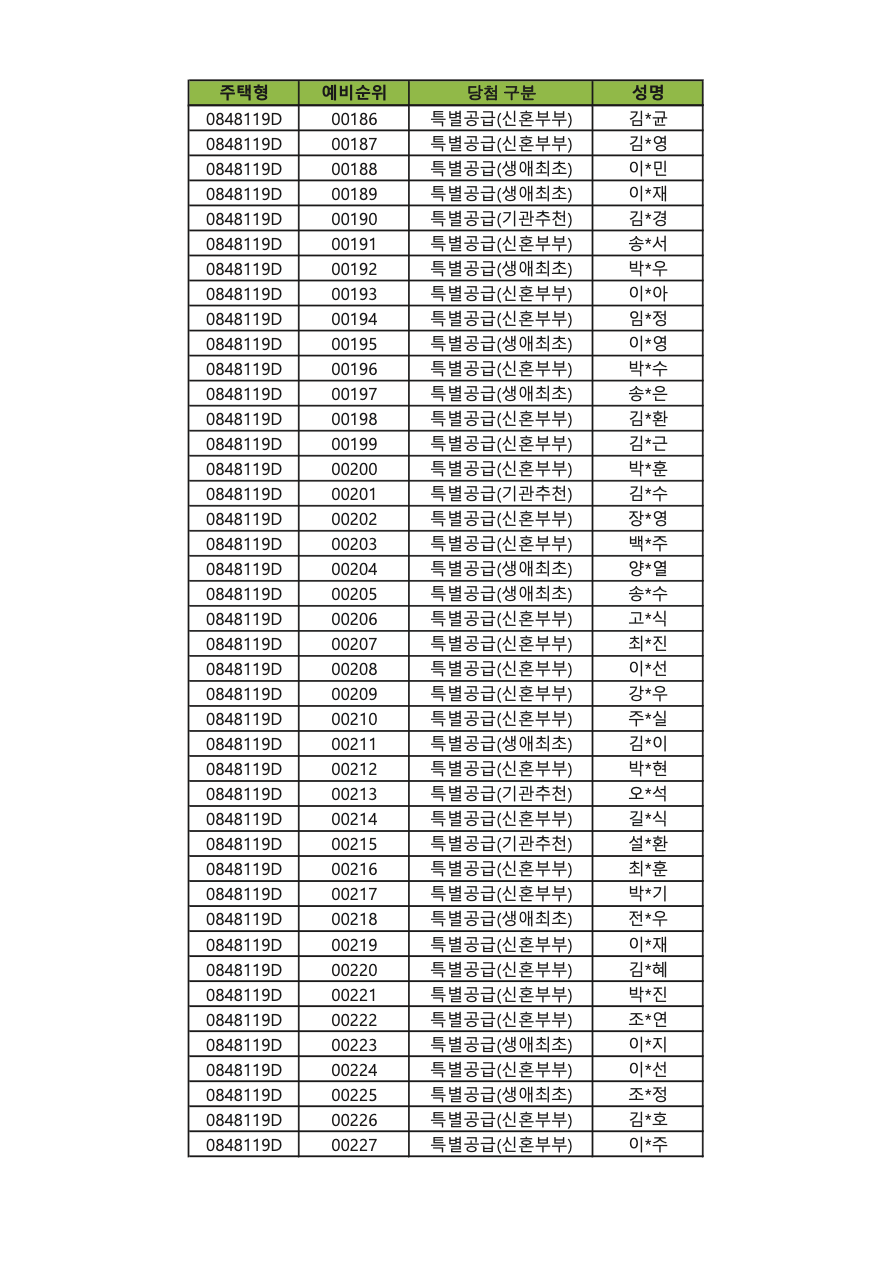 | 주택형 | 예비순위 | 당첨 구분 | 성명 |
|---|---|---|---|
| 0848119D | 00186 | 특별공급(신혼부부) | 김*균 |
| 0848119D | 00187 | 특별공급(신혼부부) | 김*영 |
| 0848119D | 00188 | 특별공급(생애최초) | 이*민 |
| 0848119D | 00189 | 특별공급(생애최초) | 이*재 |
| 0848119D | 00190 | 특별공급(기관추천) | 김*경 |
| 0848119D | 00191 | 특별공급(신혼부부) | 송*서 |
| 0848119D | 00192 | 특별공급(생애최초) | 박*우 |
| 0848119D | 00193 | 특별공급(신혼부부) | 이*아 |
| 0848119D | 00194 | 특별공급(신혼부부) | 임*정 |
| 0848119D | 00195 | 특별공급(생애최초) | 이*영 |
| 0848119D | 00196 | 특별공급(신혼부부) | 박*수 |
| 0848119D | 00197 | 특별공급(생애최초) | 송*은 |
| 0848119D | 00198 | 특별공급(신혼부부) | 김*환 |
| 0848119D | 00199 | 특별공급(신혼부부) | 김*근 |
| 0848119D | 00200 | 특별공급(신혼부부) | 박*훈 |
| 0848119D | 00201 | 특별공급(기관추천) | 김*수 |
| 0848119D | 00202 | 특별공급(신혼부부) | 장*영 |
| 0848119D | 00203 | 특별공급(신혼부부) | 백*주 |
| 0848119D | 00204 | 특별공급(생애최초) | 양*열 |
| 0848119D | 00205 | 특별공급(생애최초) | 송*수 |
| 0848119D | 00206 | 특별공급(신혼부부) | 고*식 |
| 0848119D | 00207 | 특별공급(신혼부부) | 최*진 |
| 0848119D | 00208 | 특별공급(신혼부부) | 이*선 |
| 0848119D | 00209 | 특별공급(신혼부부) | 강*우 |
| 0848119D | 00210 | 특별공급(신혼부부) | 주*실 |
| 0848119D | 00211 | 특별공급(생애최초) | 김*이 |
| 0848119D | 00212 | 특별공급(신혼부부) | 박*현 |
| 0848119D | 00213 | 특별공급(기관추천) | 오*석 |
| 0848119D | 00214 | 특별공급(신혼부부) | 길*식 |
| 0848119D | 00215 | 특별공급(기관추천) | 설*환 |
| 0848119D | 00216 | 특별공급(신혼부부) | 최*훈 |
| 0848119D | 00217 | 특별공급(신혼부부) | 박*기 |
| 0848119D | 00218 | 특별공급(생애최초) | 전*우 |
| 0848119D | 00219 | 특별공급(신혼부부) | 이*재 |
| 0848119D | 00220 | 특별공급(신혼부부) | 김*혜 |
| 0848119D | 00221 | 특별공급(신혼부부) | 박*진 |
| 0848119D | 00222 | 특별공급(신혼부부) | 조*연 |
| 0848119D | 00223 | 특별공급(생애최초) | 이*지 |
| 0848119D | 00224 | 특별공급(신혼부부) | 이*선 |
| 0848119D | 00225 | 특별공급(생애최초) | 조*정 |
| 0848119D | 00226 | 특별공급(신혼부부) | 김*호 |
| 0848119D | 00227 | 특별공급(신혼부부) | 이*주 |